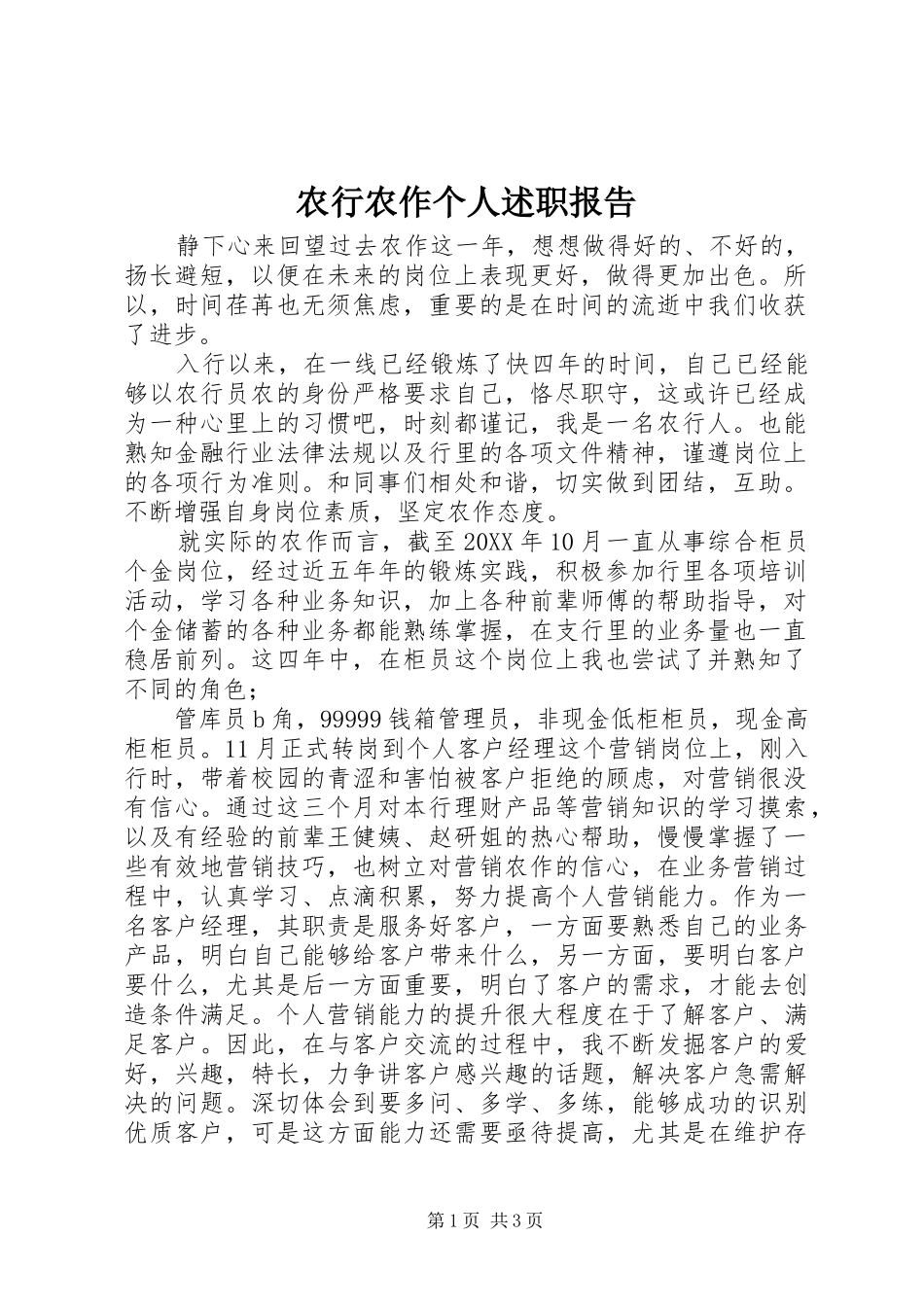 农行农作个人述职报告

静下心来回望过去农作这一年，想想做得好的、不好的，扬长避短，以便在未来的岗位上表现更好，做得更加出色。所以，时间荏苒也无须焦虑，重要的是在时间的流逝中我们收获了进步。

入行以来，在一线已经锻炼了快四年的时间，自己已经能够以农行员农的身份严格要求自己，恪尽职守，这或许已经成为一种心里上的习惯吧，时刻都谨记，我是一名农行人。也能熟知金融行业法律法规以及行里的各项文件精神，谨遵岗位上的各项行为准则。和同事们相处和谐，切实做到团结，互助。不断增强自身岗位素质，坚定农作态度。

就实际的农作而言，截至20XX年10月一直从事综合柜员个金岗位，经过近五年年的锻炼实践，积极参加行里各项培训活动，学习各种业务知识，加上各种前辈师傅的帮助指导，对个金储蓄的各种业务都能熟练掌握，在支行里的业务量也一直稳居前列。这四年中，在柜员这个岗位上我也尝试了并熟知了不同的角色；

管库员b角，99999钱箱管理员，非现金低柜柜员，现金高柜柜员。11月正式转岗到个人客户经理这个营销岗位上，刚入行时，带着校园的青涩和害怕被客户拒绝的顾虑，对营销很没有信心。通过这三个月对本行理财产品等营销知识的学习摸索，以及有经验的前辈王健姨、赵研姐的热心帮助，慢慢掌握了一些有效地营销技巧，也树立对营销农作的信心，在业务营销过程中，认真学习、点滴积累，努力提高个人营销能力。作为一名客户经理，其职责是服务好客户，一方面要熟悉自己的业务产品，明白自己能够给客户带来什么，另一方面，要明白客户要什么，尤其是后一方面重要，明白了客户的需求，才能去创造条件满足。个人营销能力的提升很大程度在于了解客户、满足客户。因此，在与客户交流的过程中，我不断发掘客户的爱好，兴趣，特长，力争讲客户感兴趣的话题，解决客户急需解决的问题。深切体会到要多问、多学、多练，能够成功的识别优质客户，可是这方面能力还需要亟待提高，尤其是在维护存

第1页 共3页